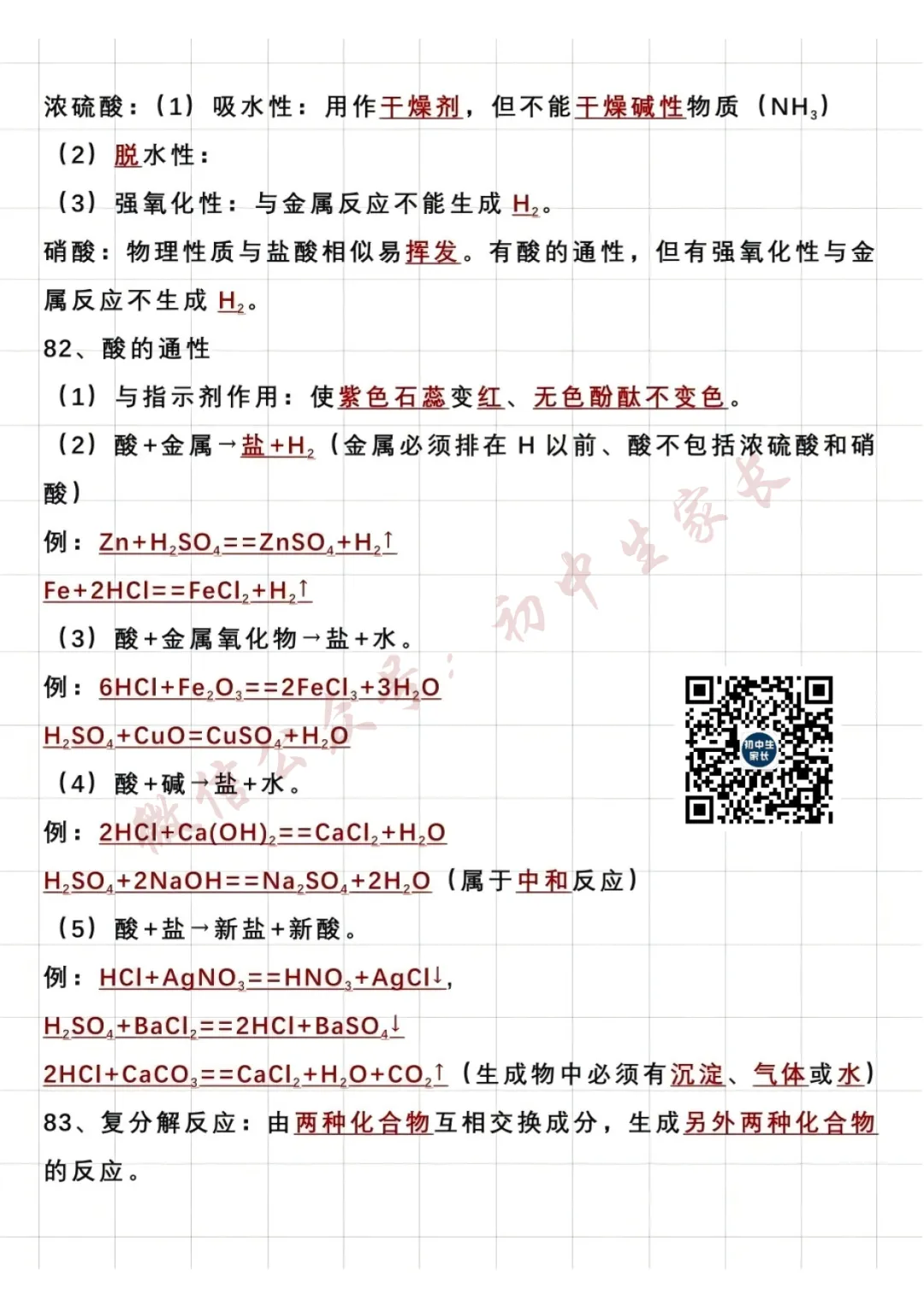 浓硫酸：（1）吸水性：用作干燥剂，但不能干燥碱性物质（$NH_3$）

（2）脱水性：

（3）强氧化性：与金属反应不能生成 $H_2$。

硝酸：物理性质与盐酸相似易挥发。有酸的通性，但有强氧化性与金属反应不生成 $H_2$。

82、酸的通性

（1）与指示剂作用：使紫色石蕊变红、无色酚酞不变色。

（2）酸+金属→盐+$H_2$（金属必须排在 H 以前、酸不包括浓硫酸和硝酸）

例：$Zn+H_2SO_4==ZnSO_4+H_2\uparrow$

$Fe+2HCl==FeCl_2+H_2\uparrow$

（3）酸+金属氧化物→盐+水。

例：$6HCl+Fe_2O_3==2FeCl_3+3H_2O$

$H_2SO_4+CuO=CuSO_4+H_2O$

（4）酸+碱→盐+水。

例：$2HCl+Ca(OH)_2==CaCl_2+H_2O$

$H_2SO_4+2NaOH==Na_2SO_4+2H_2O$（属于中和反应）

（5）酸+盐→新盐+新酸。

例：$HCl+AgNO_3==HNO_3+AgCl\downarrow$，

$H_2SO_4+BaCl_2==2HCl+BaSO_4\downarrow$

$2HCl+CaCO_3==CaCl_2+H_2O+CO_2\uparrow$（生成物中必须有沉淀、气体或水）

83、复分解反应：由两种化合物互相交换成分，生成另外两种化合物的反应。

微信公众号：初中生家长

初中生家长